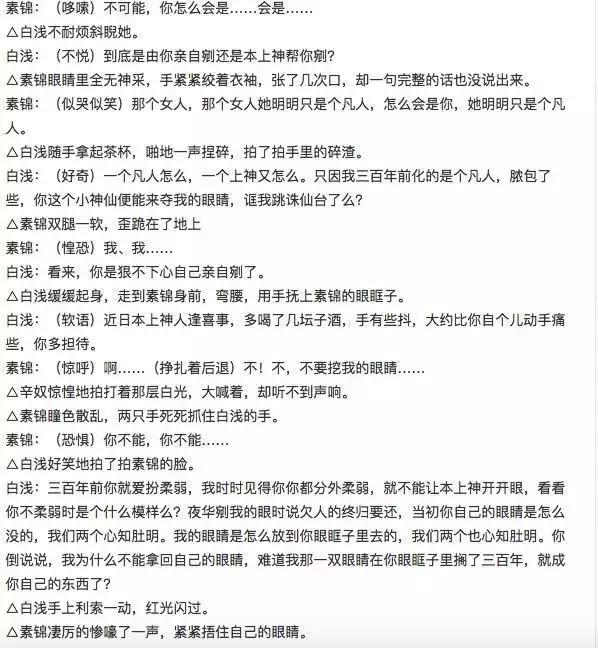 素锦：（哆嗦）不可能，你怎么会是……会是……
△白浅不耐烦斜睨她。
白浅：（不悦）到底是由你亲自剜还是本上神帮你剜？
△素锦眼睛里全无神采，手紧紧绞着衣袖，张了几次口，却一句完整的话也没说出来。
素锦：（似哭似笑）那个女人，那个女人她明明只是个凡人，怎么会是你，她明明只是个凡人。
△白浅随手拿起茶杯，啪地一声捏碎，拍了拍手里的碎渣。
白浅：（好奇）一个凡人怎么，一个上神又怎么。只因我三百年前化的是个凡人，脓包了些，你这个小神仙便能来夺我的眼睛，诓我跳诛仙台了么？
△素锦双腿一软，歪跪在了地上
素锦：（惶恐）我、我……
白浅：看来，你是狠不下心自己亲自剜了。
△白浅缓缓起身，走到素锦身前，弯腰，用手抚上素锦的眼眶子。
白浅：（软语）近日本上神人逢喜事，多喝了几坛子酒，手有些抖，大约比你自个儿动手痛些，你多担待。
素锦：（惊呼）啊……（挣扎着后退）不！不，不要挖我的眼睛……
△辛奴惊惶地拍打着那层白光，大喊着，却听不到声响。
△素锦瞳色散乱，两只手死死抓住白浅的手。
素锦：（恐惧）你不能，你不能……
△白浅好笑地拍了拍素锦的脸。
白浅：三百年前你就爱扮柔弱，我时时见得你你都分外柔弱，就不能让本上神开开眼，看看你不柔弱时是个什么模样么？夜华剜我的眼时说欠人的终归要还，当初你自己的眼睛是怎么没的，我们两个心知肚明。我的眼睛是怎么放到你眼眶子里去的，我们两个也心知肚明。你倒说说，我为什么不能拿回自己的眼睛，难道我那一双眼睛在你眼眶子里搁了三百年，就成你自己的东西了？
△白浅手上利索一动，红光闪过。
△素锦凄厉的惨嚎了一声，紧紧捂住自己的眼睛。